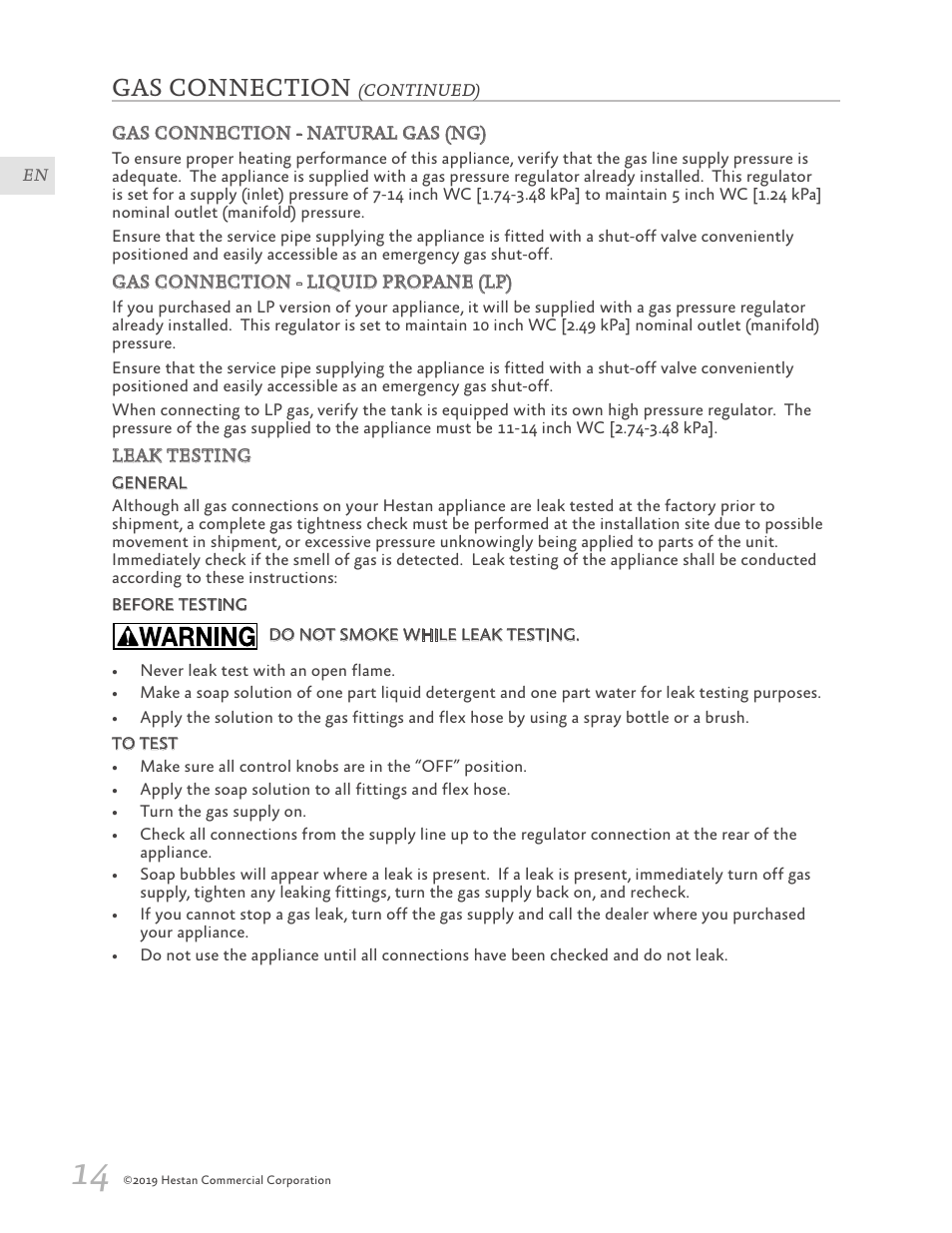 GAS CONNECTION (CONTINUED)

EN

GAS CONNECTION - NATURAL GAS (NG)

To ensure proper heating performance of this appliance, verify that the gas line supply pressure is adequate. The appliance is supplied with a gas pressure regulator already installed. This regulator is set for a supply (inlet) pressure of 7-14 inch WC [1.74-3.48 kPa] to maintain 5 inch WC [1.24 kPa] nominal outlet (manifold) pressure.

Ensure that the service pipe supplying the appliance is fitted with a shut-off valve conveniently positioned and easily accessible as an emergency gas shut-off.

GAS CONNECTION - LIQUID PROPANE (LP)

If you purchased an LP version of your appliance, it will be supplied with a gas pressure regulator already installed. This regulator is set to maintain 10 inch WC [2.49 kPa] nominal outlet (manifold) pressure.

Ensure that the service pipe supplying the appliance is fitted with a shut-off valve conveniently positioned and easily accessible as an emergency gas shut-off.

When connecting to LP gas, verify the tank is equipped with its own high pressure regulator. The pressure of the gas supplied to the appliance must be 11-14 inch WC [2.74-3.48 kPa].

LEAK TESTING

GENERAL

Although all gas connections on your Hestan appliance are leak tested at the factory prior to shipment, a complete gas tightness check must be performed at the installation site due to possible movement in shipment, or excessive pressure unknowingly being applied to parts of the unit. Immediately check if the smell of gas is detected. Leak testing of the appliance shall be conducted according to these instructions:

BEFORE TESTING

WARNING DO NOT SMOKE WHILE LEAK TESTING.

• Never leak test with an open flame.
• Make a soap solution of one part liquid detergent and one part water for leak testing purposes.
• Apply the solution to the gas fittings and flex hose by using a spray bottle or a brush.

TO TEST

• Make sure all control knobs are in the “OFF” position.
• Apply the soap solution to all fittings and flex hose.
• Turn the gas supply on.
• Check all connections from the supply line up to the regulator connection at the rear of the appliance.
• Soap bubbles will appear where a leak is present. If a leak is present, immediately turn off gas supply, tighten any leaking fittings, turn the gas supply back on, and recheck.
• If you cannot stop a gas leak, turn off the gas supply and call the dealer where you purchased your appliance.
• Do not use the appliance until all connections have been checked and do not leak.

14 ©2019 Hestan Commercial Corporation